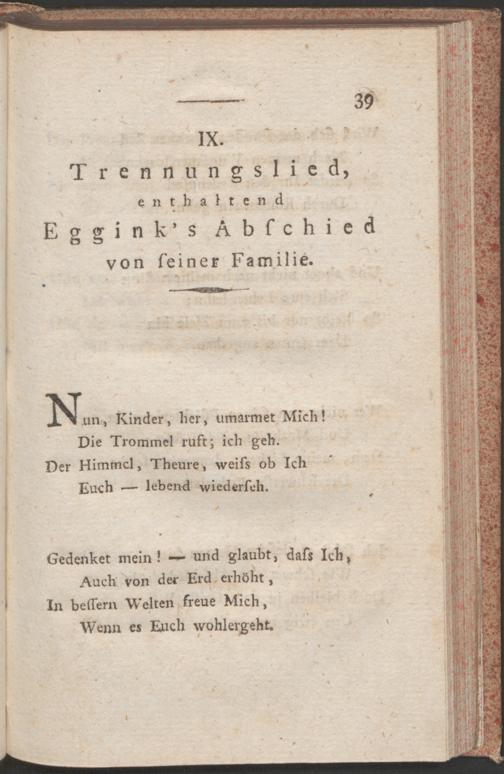 39

IX.

Trennungslied,

enthaltend

Eggink's Abſchied

von ſeiner Familie.

Nun, Kinder, her, umarmet Mich!
Die Trommel ruft; ich geh.
Der Himmel, Theure, weiſs ob Ich
Euch — lebend wiederſeh.

Gedenket mein! — und glaubt, daſs Ich,
Auch von der Erd erhöht,
In beſſern Welten freue Mich,
Wenn es Euch wohlergeht.